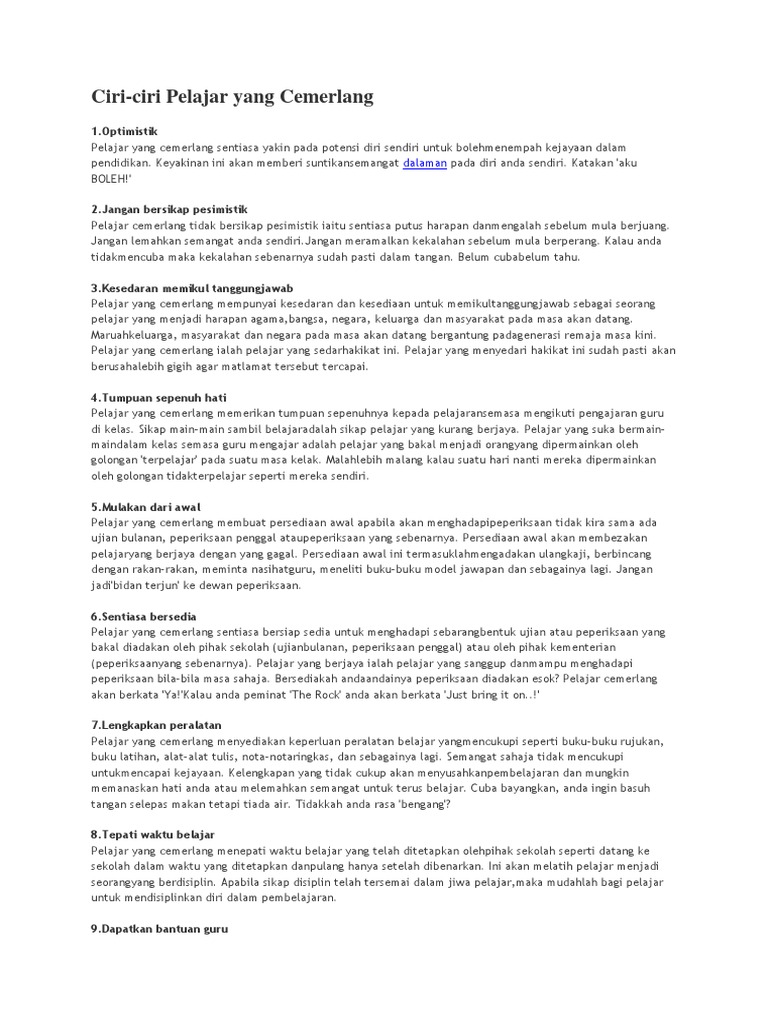 Ciri-ciri Pelajar yang Cemerlang

1.Optimistik
Pelajar yang cemerlang sentiasa yakin pada potensi diri sendiri untuk bolehmenempah kejayaan dalam pendidikan. Keyakinan ini akan memberi suntikansemangat dalaman pada diri anda sendiri. Katakan 'aku BOLEH!'

2.Jangan bersikap pesimistik
Pelajar cemerlang tidak bersikap pesimistik iaitu sentiasa putus harapan danmengalah sebelum mula berjuang. Jangan lemahkan semangat anda sendiri.Jangan meramalkan kekalahan sebelum mula berperang. Kalau anda tidakmencuba maka kekalahan sebenarnya sudah pasti dalam tangan. Belum cubabelum tahu.

3.Kesedaran memikul tanggungjawab
Pelajar yang cemerlang mempunyai kesedaran dan kesediaan untuk memikultanggungjawab sebagai seorang pelajar yang menjadi harapan agama,bangsa, negara, keluarga dan masyarakat pada masa akan datang. Maruahkeluarga, masyarakat dan negara pada masa akan datang bergantung padagenerasi remaja masa kini. Pelajar yang cemerlang ialah pelajar yang sedarhakikat ini. Pelajar yang menyedari hakikat ini sudah pasti akan berusahalebih gigih agar matlamat tersebut tercapai.

4.Tumpuan sepenuh hati
Pelajar yang cemerlang memerikan tumpuan sepenuhnya kepada pelajaransemasa mengikuti pengajaran guru di kelas. Sikap main-main sambil belajaradalah sikap pelajar yang kurang berjaya. Pelajar yang suka bermain-maindalam kelas semasa guru mengajar adalah pelajar yang bakal menjadi orangyang dipermainkan oleh golongan 'terpelajar' pada suatu masa kelak. Malahlebih malang kalau suatu hari nanti mereka dipermainkan oleh golongan tidakterpelajar seperti mereka sendiri.

5.Mulakan dari awal
Pelajar yang cemerlang membuat persediaan awal apabila akan menghadapipeperiksaan tidak kira sama ada ujian bulanan, peperiksaan penggal ataupeperiksaan yang sebenarnya. Persediaan awal akan membezakan pelajaryang berjaya dengan yang gagal. Persediaan awal ini termasuklahmengadakan ulangkaji, berbincang dengan rakan-rakan, meminta nasihatguru, meneliti buku-buku model jawapan dan sebagainya lagi. Jangan jadi'bidan terjun' ke dewan peperiksaan.

6.Sentiasa bersedia
Pelajar yang cemerlang sentiasa bersiap sedia untuk menghadapi sebarangbentuk ujian atau peperiksaan yang bakal diadakan oleh pihak sekolah (ujianbulanan, peperiksaan penggal) atau oleh pihak kementerian (peperiksaanyang sebenarnya). Pelajar yang berjaya ialah pelajar yang sanggup danmampu menghadapi peperiksaan bila-bila masa sahaja. Bersediakah andaandainya peperiksaan diadakan esok? Pelajar cemerlang akan berkata 'Ya!'Kalau anda peminat 'The Rock' anda akan berkata 'Just bring it on..!'

7.Lengkapkan peralatan
Pelajar yang cemerlang menyediakan keperluan peralatan belajar yangmencukupi seperti buku-buku rujukan, buku latihan, alat-alat tulis, nota-notaringkas, dan sebagainya lagi. Semangat sahaja tidak mencukupi untukmencapai kejayaan. Kelengkapan yang tidak cukup akan menyusahkanpembelajaran dan mungkin memanaskan hati anda atau melemahkan semangat untuk terus belajar. Cuba bayangkan, anda ingin basuh tangan selepas makan tetapi tiada air. Tidakkah anda rasa 'bengang'?

8.Tepati waktu belajar
Pelajar yang cemerlang menepati waktu belajar yang telah ditetapkan olehpihak sekolah seperti datang ke sekolah dalam waktu yang ditetapkan danpulang hanya setelah dibenarkan. Ini akan melatih pelajar menjadi seorangyang berdisiplin. Apabila sikap disiplin telah tersemai dalam jiwa pelajar,maka mudahlah bagi pelajar untuk mendisiplinkan diri dalam pembelajaran.

9.Dapatkan bantuan guru